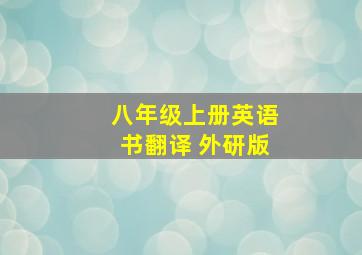 八年级上册英语书翻译 外研版